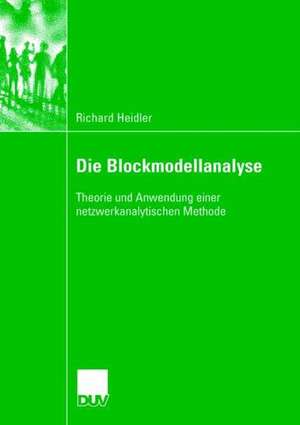 Richard Heidler

Die Blockmodellanalyse

Theorie und Anwendung einer netzwerkanalytischen Methode

DUV